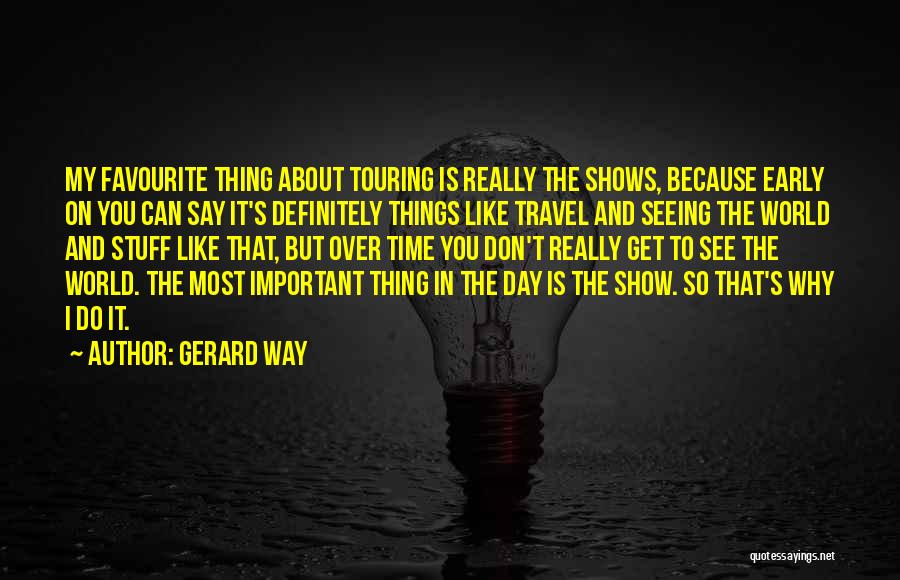 MY FAVOURITE THING ABOUT TOURING IS REALLY THE SHOWS, BECAUSE EARLY ON YOU CAN SAY IT'S DEFINITELY THINGS LIKE TRAVEL AND SEEING THE WORLD AND STUFF LIKE THAT, BUT OVER TIME YOU DON'T REALLY GET TO SEE THE WORLD. THE MOST IMPORTANT THING IN THE DAY IS THE SHOW. SO THAT'S WHY I DO IT.

~ AUTHOR: GERARD WAY

quotessayings.net